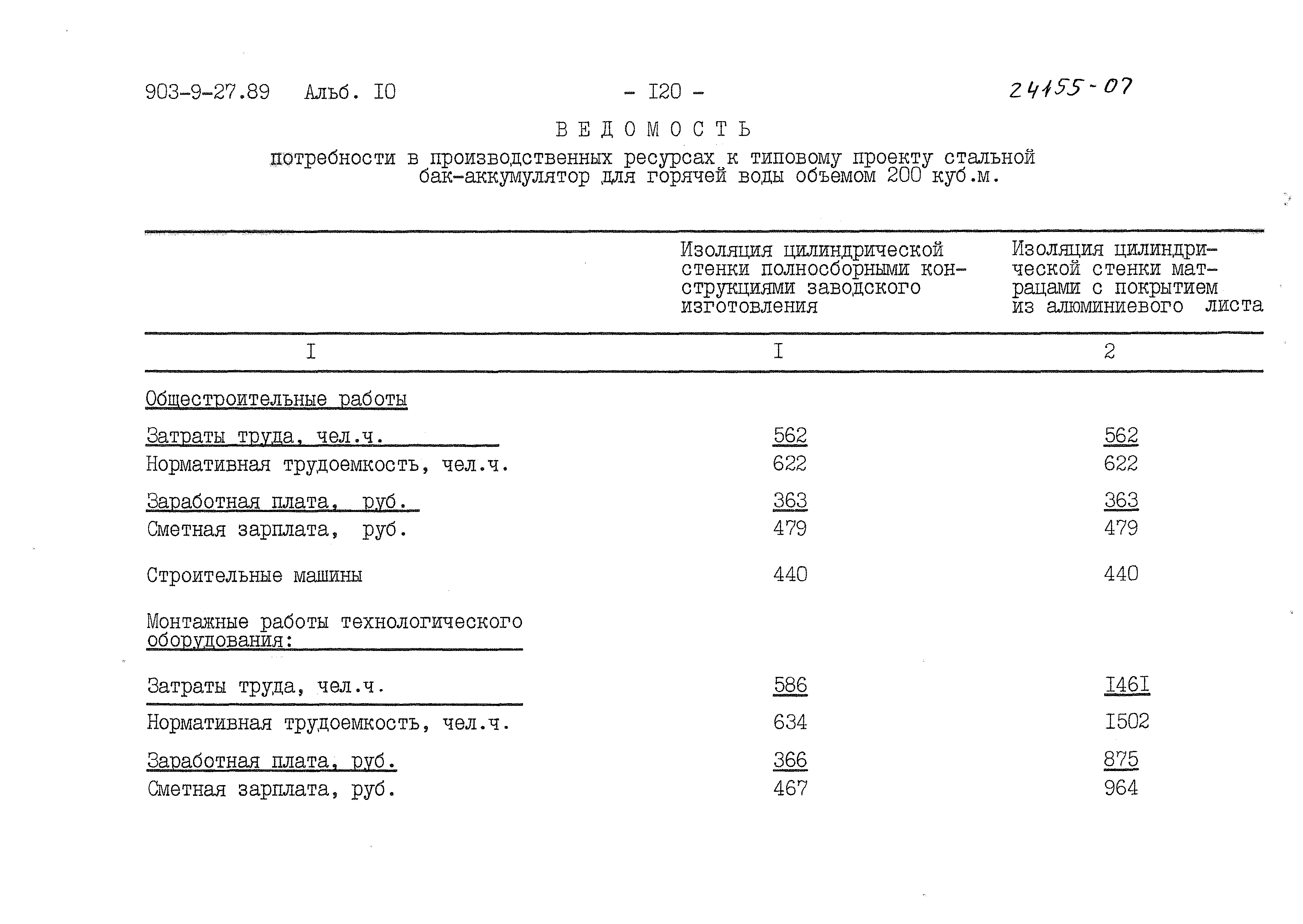 903-9-27.89 Альб. I0 - I20 - 24155-07

ВЕДОМОСТЬ

потребности в производственных ресурсах к типовому проекту стальной бак-аккумулятор для горячей воды объемом 200 куб.м.

| | Изоляция цилиндрической стенки полносборными конструкциями заводского изготовления | Изоляция цилиндрической стенки матрацами с покрытием из алюминиевого листа |
|---|---|---|
| I | I | 2 |
| Общестроительные работы | | |
| Затраты труда, чел.ч. | 562 | 562 |
| Нормативная трудоемкость, чел.ч. | 622 | 622 |
| Заработная плата, руб. | 363 | 363 |
| Сметная зарплата, руб. | 479 | 479 |
| Строительные машины | 440 | 440 |
| Монтажные работы технологического оборудования: | | |
| Затраты труда, чел.ч. | 586 | I46I |
| Нормативная трудоемкость, чел.ч. | 634 | I502 |
| Заработная плата, руб. | 366 | 875 |
| Сметная зарплата, руб. | 467 | 964 |